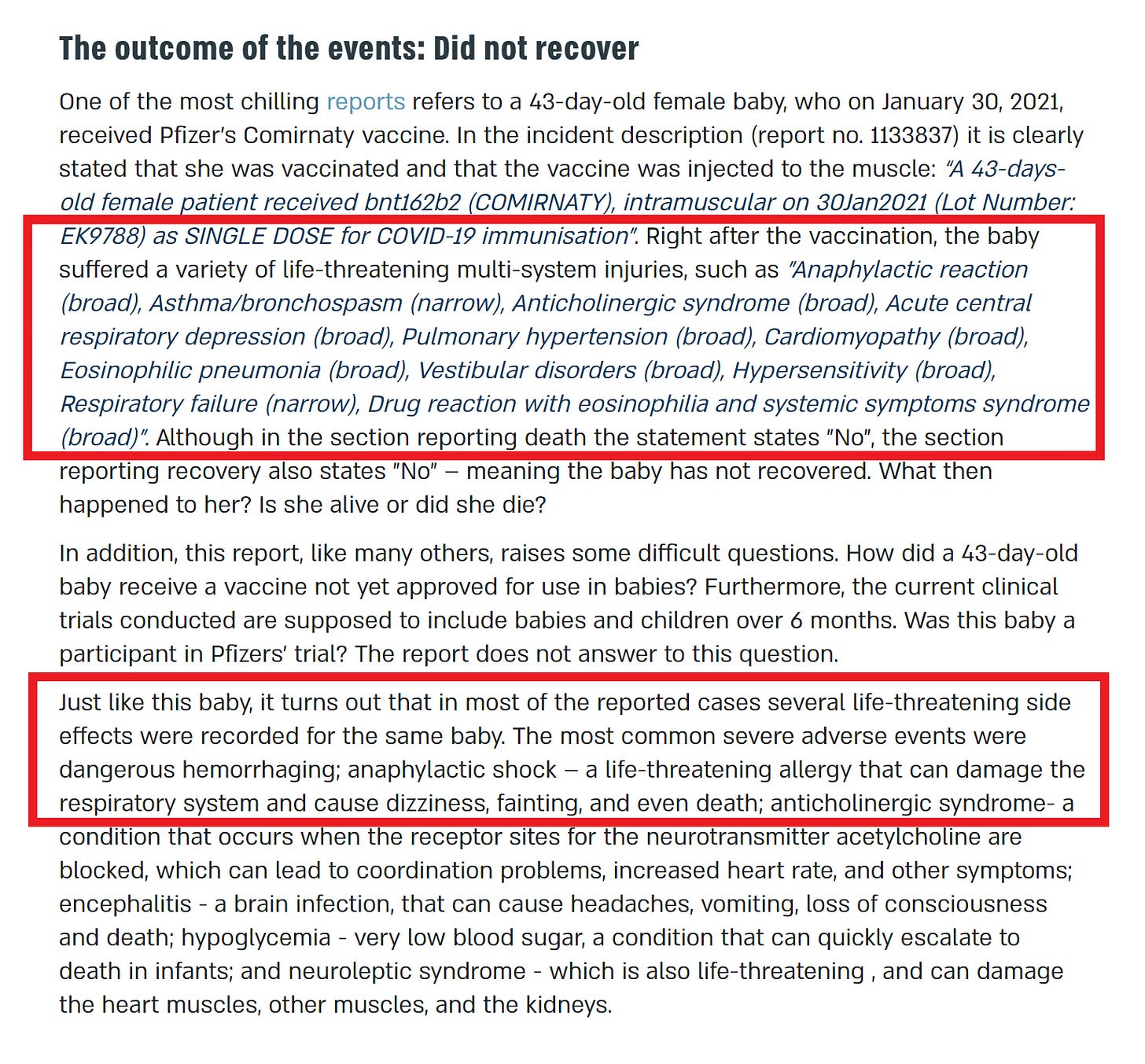 The outcome of the events: Did not recover

One of the most chilling reports refers to a 43-day-old female baby, who on January 30, 2021, received Pfizer's Comirnaty vaccine. In the incident description (report no. 1133837) it is clearly stated that she was vaccinated and that the vaccine was injected to the muscle: "A 43-days-old female patient received bnt162b2 (COMIRNATY), intramuscular on 30Jan2021 (Lot Number: EK9788) as SINGLE DOSE for COVID-19 immunisation". Right after the vaccination, the baby suffered a variety of life-threatening multi-system injuries, such as "Anaphylactic reaction (broad), Asthma/bronchospasm (narrow), Anticholinergic syndrome (broad), Acute central respiratory depression (broad), Pulmonary hypertension (broad), Cardiomyopathy (broad), Eosinophilic pneumonia (broad), Vestibular disorders (broad), Hypersensitivity (broad), Respiratory failure (narrow), Drug reaction with eosinophilia and systemic symptoms syndrome (broad)". Although in the section reporting death the statement states "No", the section reporting recovery also states "No" – meaning the baby has not recovered. What then happened to her? Is she alive or did she die?

In addition, this report, like many others, raises some difficult questions. How did a 43-day-old baby receive a vaccine not yet approved for use in babies? Furthermore, the current clinical trials conducted are supposed to include babies and children over 6 months. Was this baby a participant in Pfizers' trial? The report does not answer to this question.

Just like this baby, it turns out that in most of the reported cases several life-threatening side effects were recorded for the same baby. The most common severe adverse events were dangerous hemorrhaging; anaphylactic shock – a life-threatening allergy that can damage the respiratory system and cause dizziness, fainting, and even death; anticholinergic syndrome- a condition that occurs when the receptor sites for the neurotransmitter acetylcholine are blocked, which can lead to coordination problems, increased heart rate, and other symptoms; encephalitis - a brain infection, that can cause headaches, vomiting, loss of consciousness and death; hypoglycemia - very low blood sugar, a condition that can quickly escalate to death in infants; and neuroleptic syndrome - which is also life-threatening , and can damage the heart muscles, other muscles, and the kidneys.